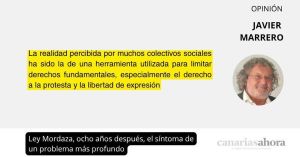 OPINIÓN

JAVIER MARRERO

La realidad percibida por muchos colectivos sociales ha sido la de una herramienta utilizada para limitar derechos fundamentales, especialmente el derecho a la protesta y la libertad de expresión

Ley Mordaza, ocho años después, el síntoma de un problema más profundo

canariasahora